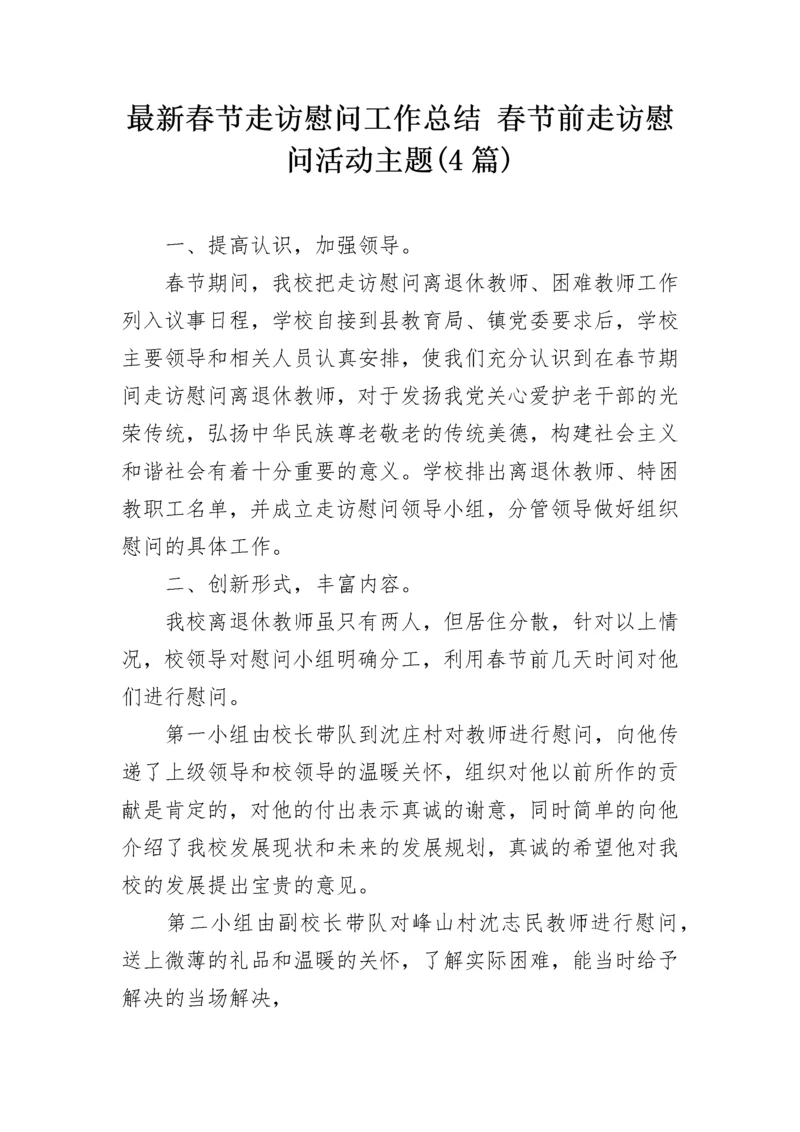 最新春节走访慰问工作总结 春节前走访慰问活动主题(4篇)

一、提高认识，加强领导。

春节期间，我校把走访慰问离退休教师、困难教师工作列入议事日程，学校自接到县教育局、镇党委要求后，学校主要领导和相关人员认真安排，使我们充分认识到在春节期间走访慰问离退休教师，对于发扬我党关心爱护老干部的光荣传统，弘扬中华民族尊老敬老的传统美德，构建社会主义和谐社会有着十分重要的意义。学校排出离退休教师、特困教职工名单，并成立走访慰问领导小组，分管领导做好组织慰问的具体工作。

二、创新形式，丰富内容。

我校离退休教师虽只有两人，但居住分散，针对以上情况，校领导对慰问小组明确分工，利用春节前几天时间对他们进行慰问。

第一小组由校长带队到沈庄村对教师进行慰问，向他传递了上级领导和校领导的温暖关怀，组织对他以前所作的贡献是肯定的，对他的付出表示真诚的谢意，同时简单的向他介绍了我校发展现状和未来的发展规划，真诚的希望他对我校的发展提出宝贵的意见。

第二小组由副校长带队对峰山村沈志民教师进行慰问，送上微薄的礼品和温暖的关怀，了解实际困难，能当时给予解决的当场解决，